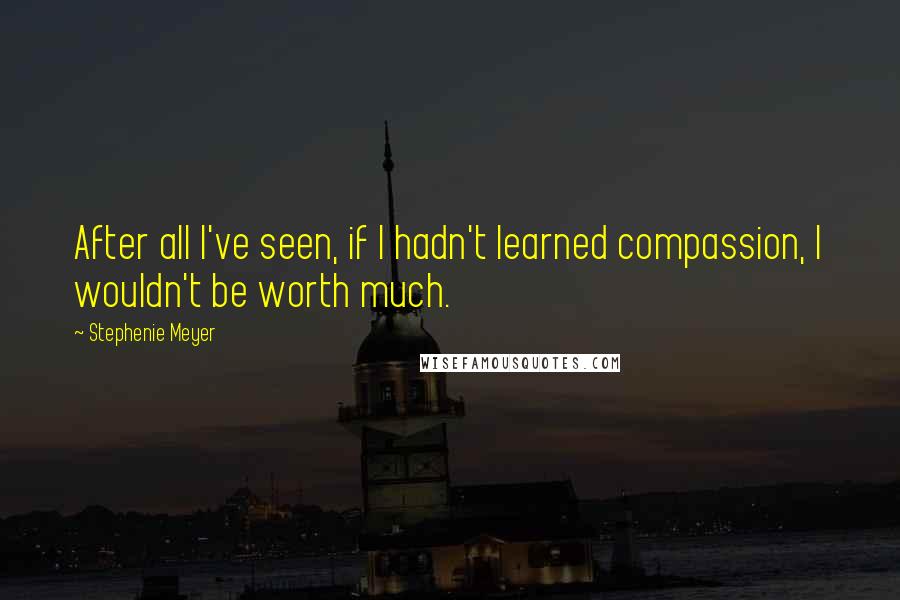 After all I've seen, if I hadn't learned compassion, I wouldn't be worth much.

~ Stephenie Meyer

WISEFAMOUSQUOTES.COM